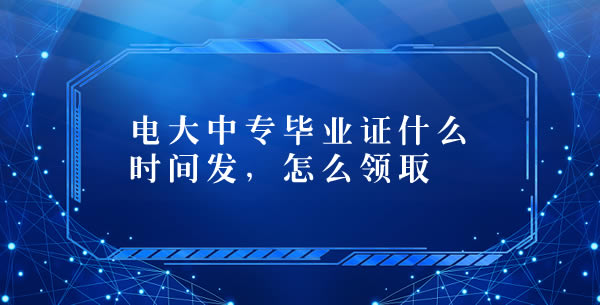 电大中专毕业证什么时间发，怎么领取